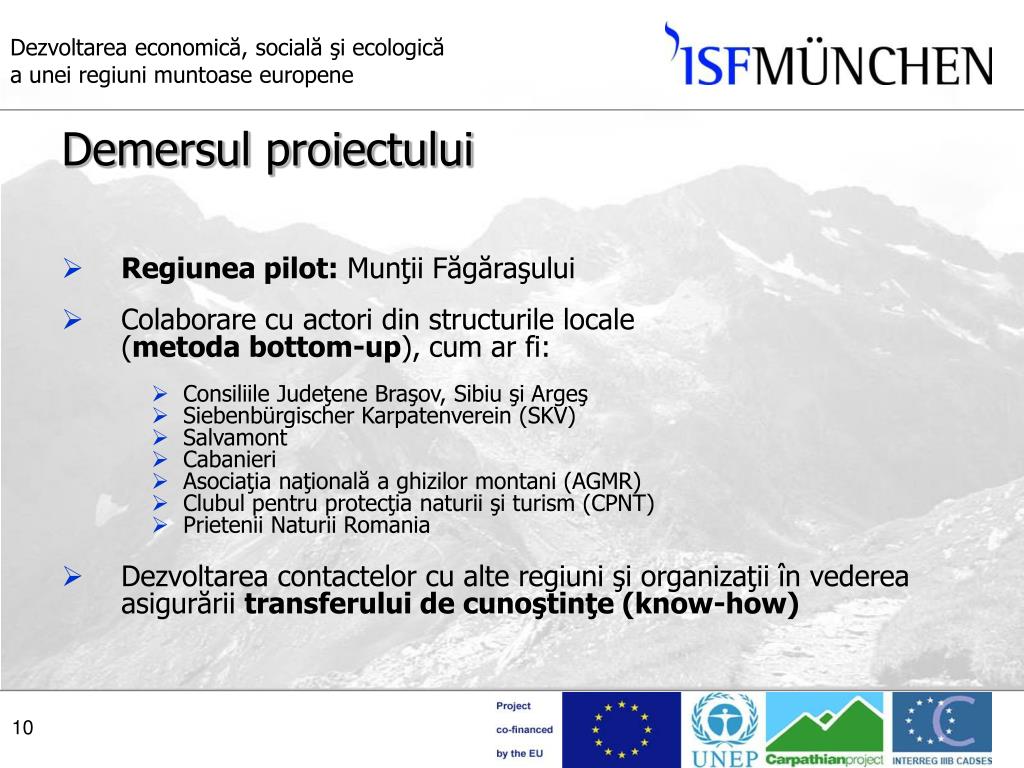 Dezvoltarea economică, socială şi ecologică a unei regiuni muntoase europene

ISFMÜNCHEN

Demersul proiectului

➢ **Regiunea pilot:** Munţii Făgăraşului

➢ Colaborare cu actori din structurile locale (**metoda bottom-up**), cum ar fi:

➢ Consiliile Judeţene Braşov, Sibiu şi Argeş
➢ Siebenbürgischer Karpatenverein (SKV)
➢ Salvamont
➢ Cabanieri
➢ Asociaţia naţională a ghizilor montani (AGMR)
➢ Clubul pentru protecţia naturii şi turism (CPNT)
➢ Prietenii Naturii Romania

➢ Dezvoltarea contactelor cu alte regiuni şi organizaţii în vederea asigurării **transferului de cunoştinţe (know-how)**

10

Project co-financed by the EU

UNEP

Carpathianproject

INTERREG IIIB CADSES